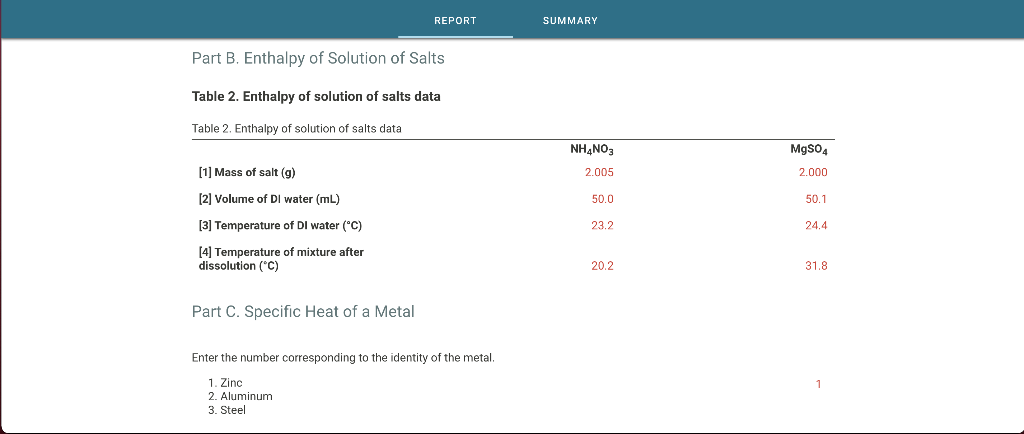 REPORT SUMMARY

Part B. Enthalpy of Solution of Salts

Table 2. Enthalpy of solution of salts data

Table 2. Enthalpy of solution of salts data

| | $NH_4NO_3$ | $MgSO_4$ |
|---|---|---|
| [1] Mass of salt (g) | 2.005 | 2.000 |
| [2] Volume of DI water (mL) | 50.0 | 50.1 |
| [3] Temperature of DI water (°C) | 23.2 | 24.4 |
| [4] Temperature of mixture after dissolution (°C) | 20.2 | 31.8 |

Part C. Specific Heat of a Metal

Enter the number corresponding to the identity of the metal.

1. Zinc
2. Aluminum
3. Steel

1